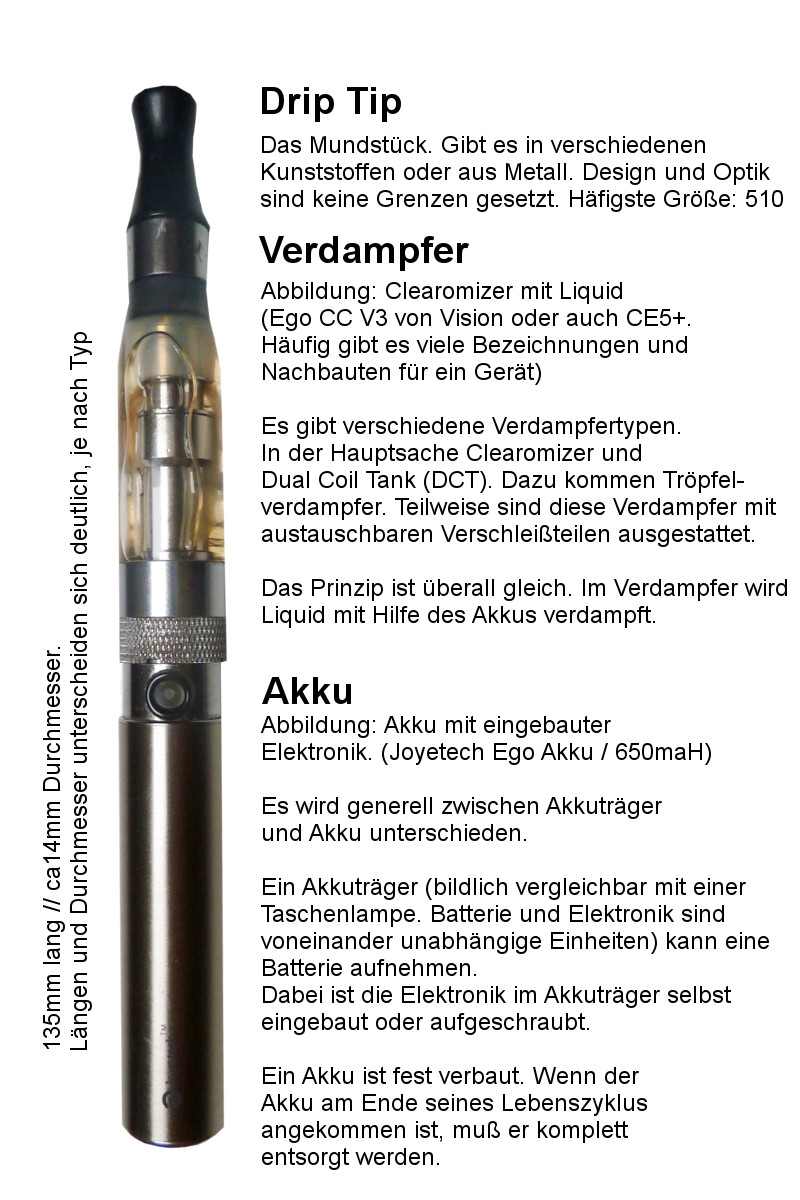 135mm lang // ca14mm Durchmesser.
Längen und Durchmesser unterscheiden sich deutlich, je nach Typ

Drip Tip

Das Mundstück. Gibt es in verschiedenen Kunststoffen oder aus Metall. Design und Optik sind keine Grenzen gesetzt. Häfigste Größe: 510

Verdampfer

Abbildung: Clearomizer mit Liquid (Ego CC V3 von Vision oder auch CE5+. Häufig gibt es viele Bezeichnungen und Nachbauten für ein Gerät)

Es gibt verschiedene Verdampfertypen. In der Hauptsache Clearomizer und Dual Coil Tank (DCT). Dazu kommen Tröpfelverdampfer. Teilweise sind diese Verdampfer mit austauschbaren Verschleißteilen ausgestattet.

Das Prinzip ist überall gleich. Im Verdampfer wird Liquid mit Hilfe des Akkus verdampft.

Akku

Abbildung: Akku mit eingebauter Elektronik. (Joyetech Ego Akku / 650maH)

Es wird generell zwischen Akkuträger und Akku unterschieden.

Ein Akkuträger (bildlich vergleichbar mit einer Taschenlampe. Batterie und Elektronik sind voneinander unabhängige Einheiten) kann eine Batterie aufnehmen.
Dabei ist die Elektronik im Akkuträger selbst eingebaut oder aufgeschraubt.

Ein Akku ist fest verbaut. Wenn der Akku am Ende seines Lebenszyklus angekommen ist, muß er komplett entsorgt werden.